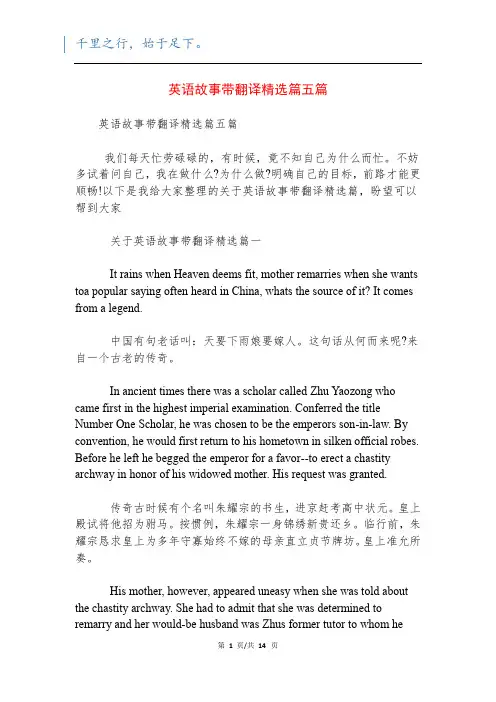 千里之行，始于足下。

英语故事带翻译精选篇五篇

英语故事带翻译精选篇五篇

我们每天忙劳碌碌的，有时候，竟不知自己为什么而忙。不妨多试着问自己，我在做什么?为什么做?明确自己的目标，前路才能更顺畅!以下是我给大家整理的关于英语故事带翻译精选篇，盼望可以帮到大家

关于英语故事带翻译精选篇一

It rains when Heaven deems fit, mother remarries when she wants toa popular saying often heard in China, whats the source of it? It comes from a legend.

中国有句老话叫：天要下雨娘要嫁人。这句话从何而来呢?来自一个古老的传奇。

In ancient times there was a scholar called Zhu Yaozong who came first in the highest imperial examination. Conferred the title Number One Scholar, he was chosen to be the emperors son-in-law. By convention, he would first return to his hometown in silken official robes. Before he left he begged the emperor for a favor--to erect a chastity archway in honor of his widowed mother. His request was granted.

传奇古时候有个名叫朱耀宗的书生，进京赶考高中状元。皇上殿试将他招为驸马。按惯例，朱耀宗一身锦绣新贵还乡。临行前，朱耀宗恳求皇上为多年守寡始终不嫁的母亲直立贞节牌坊。皇上准允所奏。

His mother, however, appeared uneasy when she was told about the chastity archway. She had to admit that she was determined to remarry and her would-be husband was Zhus former tutor to whom he

第 1 页/共 14 页